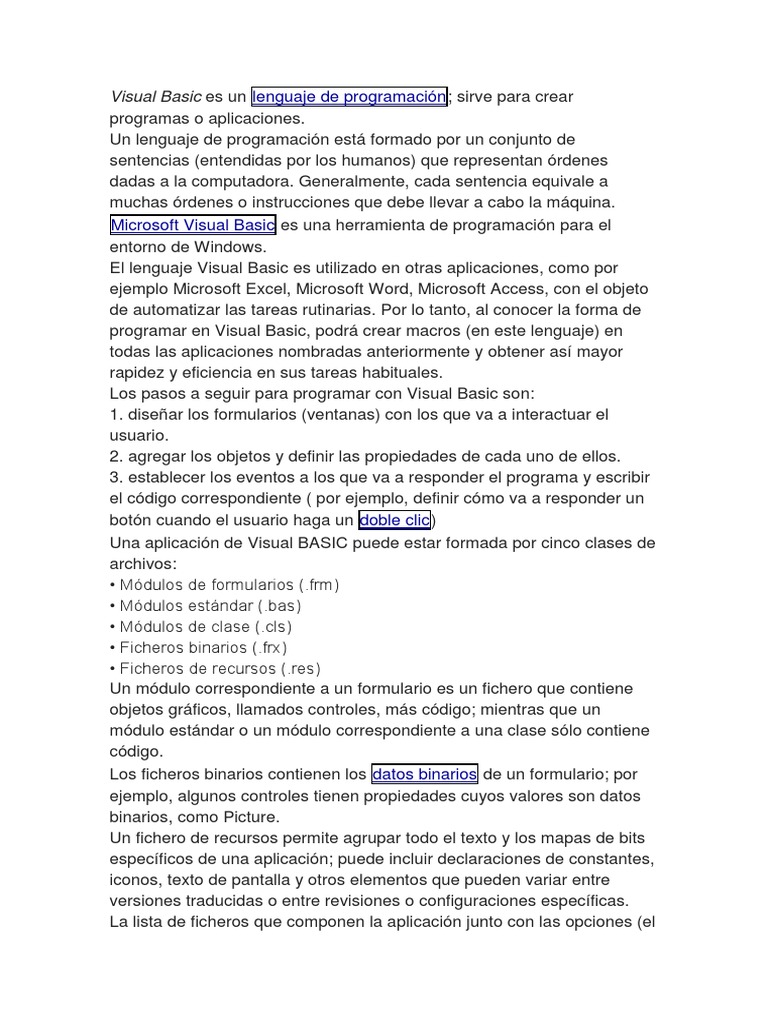 Visual Basic es un lenguaje de programación; sirve para crear programas o aplicaciones.
Un lenguaje de programación está formado por un conjunto de sentencias (entendidas por los humanos) que representan órdenes dadas a la computadora. Generalmente, cada sentencia equivale a muchas órdenes o instrucciones que debe llevar a cabo la máquina.
Microsoft Visual Basic es una herramienta de programación para el entorno de Windows.
El lenguaje Visual Basic es utilizado en otras aplicaciones, como por ejemplo Microsoft Excel, Microsoft Word, Microsoft Access, con el objeto de automatizar las tareas rutinarias. Por lo tanto, al conocer la forma de programar en Visual Basic, podrá crear macros (en este lenguaje) en todas las aplicaciones nombradas anteriormente y obtener así mayor rapidez y eficiencia en sus tareas habituales.
Los pasos a seguir para programar con Visual Basic son:
1. diseñar los formularios (ventanas) con los que va a interactuar el usuario.
2. agregar los objetos y definir las propiedades de cada uno de ellos.
3. establecer los eventos a los que va a responder el programa y escribir el código correspondiente ( por ejemplo, definir cómo va a responder un botón cuando el usuario haga un doble clic)
Una aplicación de Visual BASIC puede estar formada por cinco clases de archivos:
• Módulos de formularios (.frm)
• Módulos estándar (.bas)
• Módulos de clase (.cls)
• Ficheros binarios (.frx)
• Ficheros de recursos (.res)
Un módulo correspondiente a un formulario es un fichero que contiene objetos gráficos, llamados controles, más código; mientras que un módulo estándar o un módulo correspondiente a una clase sólo contiene código.
Los ficheros binarios contienen los datos binarios de un formulario; por ejemplo, algunos controles tienen propiedades cuyos valores son datos binarios, como Picture.
Un fichero de recursos permite agrupar todo el texto y los mapas de bits específicos de una aplicación; puede incluir declaraciones de constantes, iconos, texto de pantalla y otros elementos que pueden variar entre versiones traducidas o entre revisiones o configuraciones específicas.
La lista de ficheros que componen la aplicación junto con las opciones (el